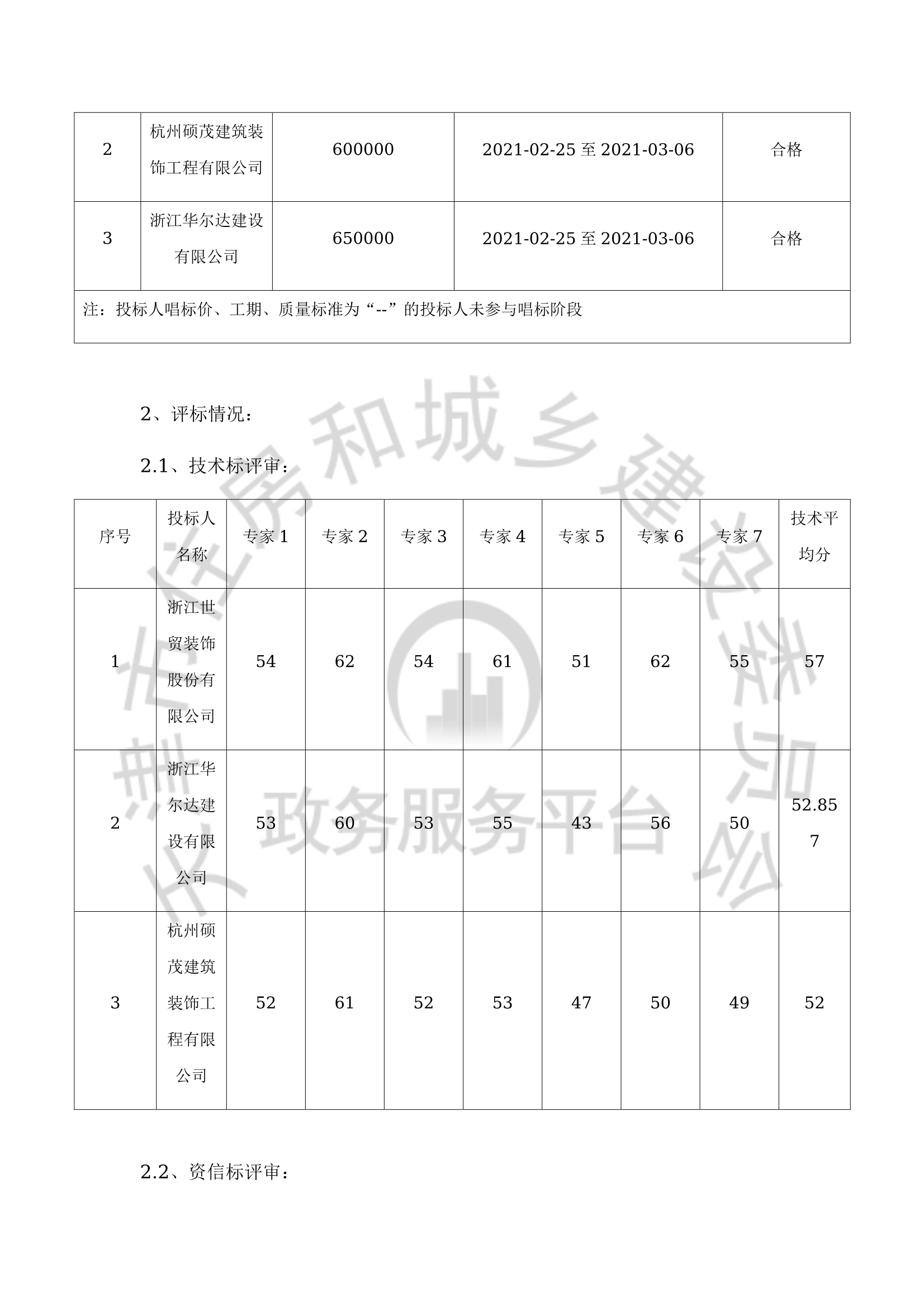 | 2 | 杭州硕茂建筑装饰工程有限公司 | 600000 | 2021-02-25 至 2021-03-06 | 合格 |
|---|---|---|---|---|
| 3 | 浙江华尔达建设有限公司 | 650000 | 2021-02-25 至 2021-03-06 | 合格 |
| 注：投标人唱标价、工期、质量标准为“--”的投标人未参与唱标阶段 | | | | |

2、评标情况：

2.1、技术标评审：

| 序号 | 投标人名称 | 专家 1 | 专家 2 | 专家 3 | 专家 4 | 专家 5 | 专家 6 | 专家 7 | 技术平均分 |
|---|---|---|---|---|---|---|---|---|---|
| 1 | 浙江世贸装饰股份有限公司 | 54 | 62 | 54 | 61 | 51 | 62 | 55 | 57 |
| 2 | 浙江华尔达建设有限公司 | 53 | 60 | 53 | 55 | 43 | 56 | 50 | 52.857 |
| 3 | 杭州硕茂建筑装饰工程有限公司 | 52 | 61 | 52 | 53 | 47 | 50 | 49 | 52 |

2.2、资信标评审：

杭州市住房和城乡建设委员会 政务服务平台